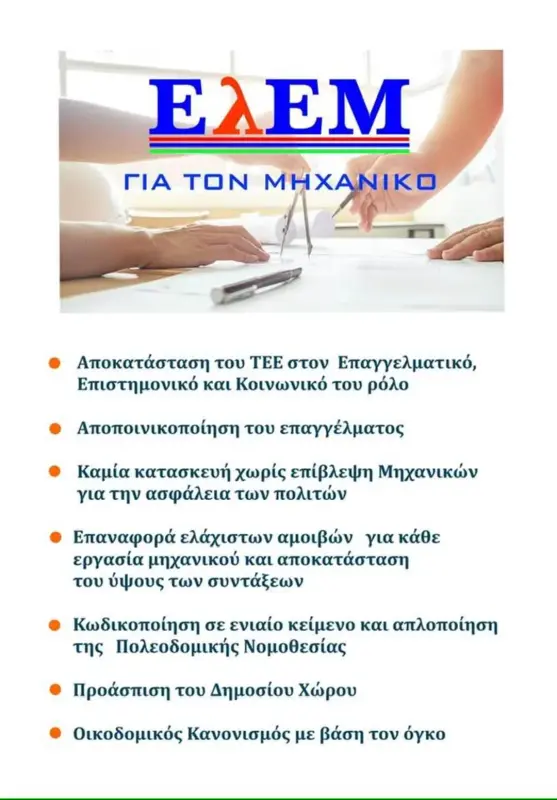 ΕλΕΜ
ΓΙΑ ΤΟΝ ΜΗΧΑΝΙΚΟ

Αποκατάσταση του ΤΕΕ στον Επαγγελματικό, Επιστημονικό και Κοινωνικό του ρόλο

Αποποινικοποίηση του επαγγέλματος

Καμία κατασκευή χωρίς επίβλεψη Μηχανικών για την ασφάλεια των πολιτών

Επαναφορά ελάχιστων αμοιβών για κάθε εργασία μηχανικού και αποκατάσταση του ύψους των συντάξεων

Κωδικοποίηση σε ενιαίο κείμενο και απλοποίηση της Πολεοδομικής Νομοθεσίας

Προάσπιση του Δημοσίου Χώρου

Οικοδομικός Κανονισμός με βάση τον όγκο